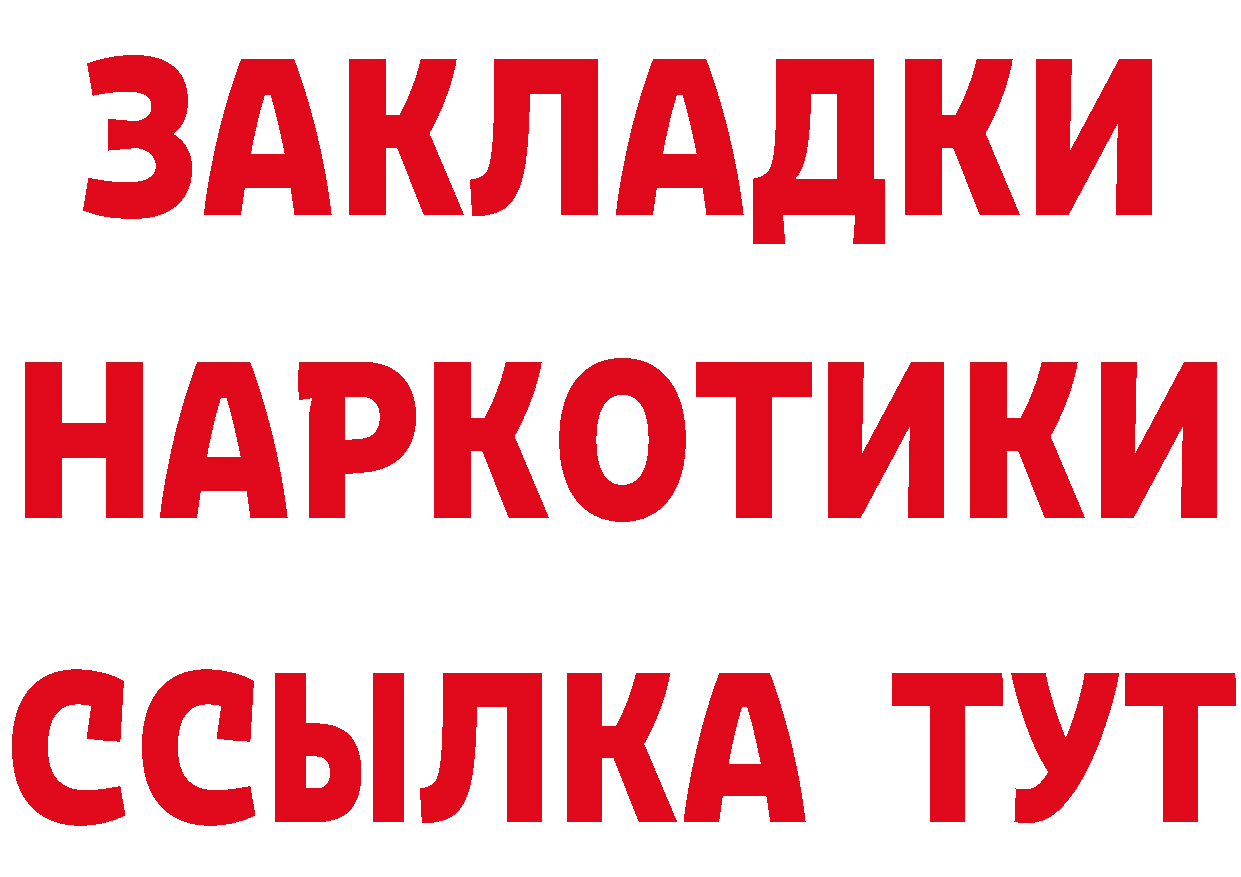 ЗАКЛАДКИ НАРКОТИКИ ССЫЛКА ТУТ